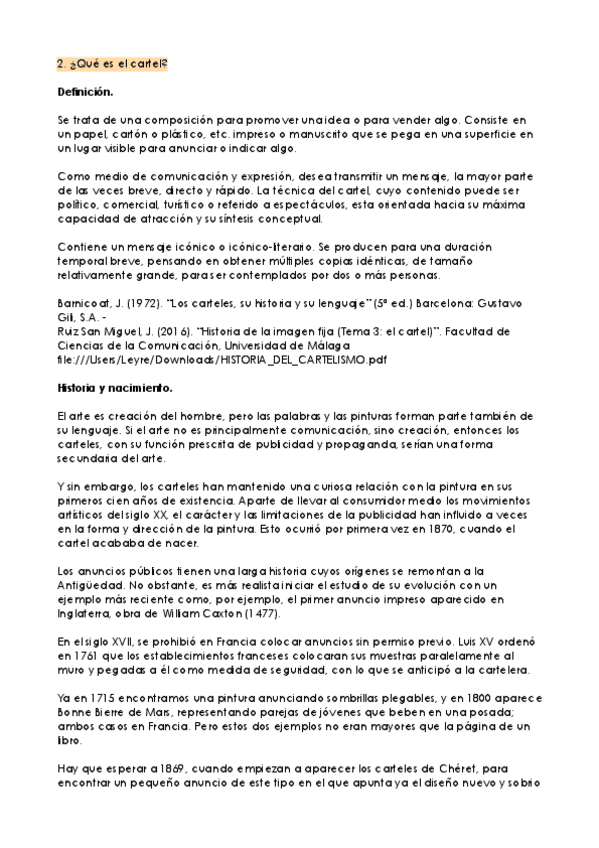 2. ¿Qué es el cartel?

Definición.

Se trata de una composición para promover una idea o para vender algo. Consiste en un papel, cartón o plástico, etc. impreso o manuscrito que se pega en una superficie en un lugar visible para anunciar o indicar algo.

Como medio de comunicación y expresión, desea transmitir un mensaje, la mayor parte de las veces breve, directo y rápido. La técnica del cartel, cuyo contenido puede ser político, comercial, turístico o referido a espectáculos, esta orientada hacia su máxima capacidad de atracción y su síntesis conceptual.

Contiene un mensaje icónico o icónico-literario. Se producen para una duración temporal breve, pensando en obtener múltiples copias idénticas, de tamaño relativamente grande, para ser contemplados por dos o más personas.

Barnicoat, J. (1972). "Los carteles, su historia y su lenguaje" (5ª ed.) Barcelona: Gustavo Gili, S.A. -
Ruiz San Miguel, J. (2016). "Historia de la imagen fija (Tema 3: el cartel)". Facultad de Ciencias de la Comunicación, Universidad de Málaga
file:///Users/Leyre/Downloads/HISTORIA_DEL_CARTELISMO.pdf

Historia y nacimiento.

El arte es creación del hombre, pero las palabras y las pinturas forman parte también de su lenguaje. Si el arte no es principalmente comunicación, sino creación, entonces los carteles, con su función prescrita de publicidad y propaganda, serían una forma secundaria del arte.

Y sin embargo, los carteles han mantenido una curiosa relación con la pintura en sus primeros cien años de existencia. Aparte de llevar al consumidor medio los movimientos artísticos del siglo XX, el carácter y las limitaciones de la publicidad han influido a veces en la forma y dirección de la pintura. Esto ocurrió por primera vez en 1870, cuando el cartel acababa de nacer.

Los anuncios públicos tienen una larga historia cuyos orígenes se remontan a la Antigüedad. No obstante, es más realista iniciar el estudio de su evolución con un ejemplo más reciente como, por ejemplo, el primer anuncio impreso aparecido en Inglaterra, obra de William Caxton (1477).

En el siglo XVII, se prohibió en Francia colocar anuncios sin permiso previo. Luis XV ordenó en 1761 que los establecimientos franceses colocaran sus muestras paralelamente al muro y pegadas a él como medida de seguridad, con lo que se anticipó a la cartelera.

Ya en 1715 encontramos una pintura anunciando sombrillas plegables, y en 1800 aparece Bonne Bierre de Mars, representando parejas de jóvenes que beben en una posada; ambos casos en Francia. Pero estos dos ejemplos no eran mayores que la página de un libro.

Hay que esperar a 1869, cuando empiezan a aparecer los carteles de Chéret, para encontrar un pequeño anuncio de este tipo en el que apunta ya el diseño nuevo y sobrio